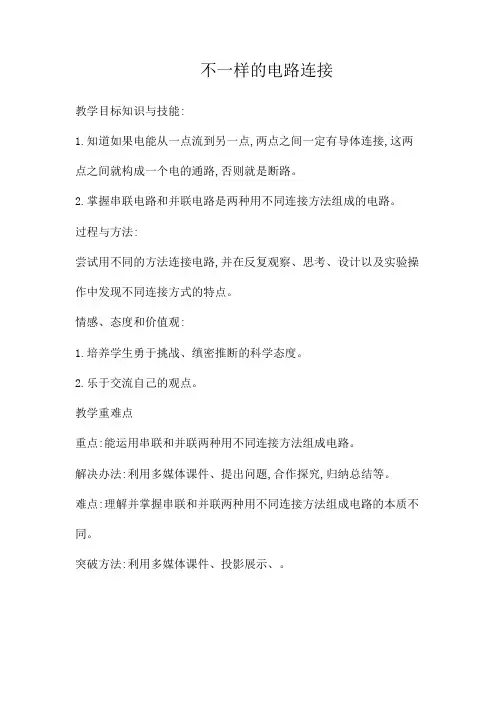 不一样的电路连接

教学目标知识与技能:

1.知道如果电能从一点流到另一点,两点之间一定有导体连接,这两点之间就构成一个电的通路,否则就是断路。

2.掌握串联电路和并联电路是两种用不同连接方法组成的电路。

过程与方法:

尝试用不同的方法连接电路,并在反复观察、思考、设计以及实验操作中发现不同连接方式的特点。

情感、态度和价值观:

1.培养学生勇于挑战、缜密推断的科学态度。

2.乐于交流自己的观点。

教学重难点

重点:能运用串联和并联两种用不同连接方法组成电路。

解决办法:利用多媒体课件、提出问题,合作探究,归纳总结等。

难点:理解并掌握串联和并联两种用不同连接方法组成电路的本质不同。

突破方法:利用多媒体课件、投影展示、。